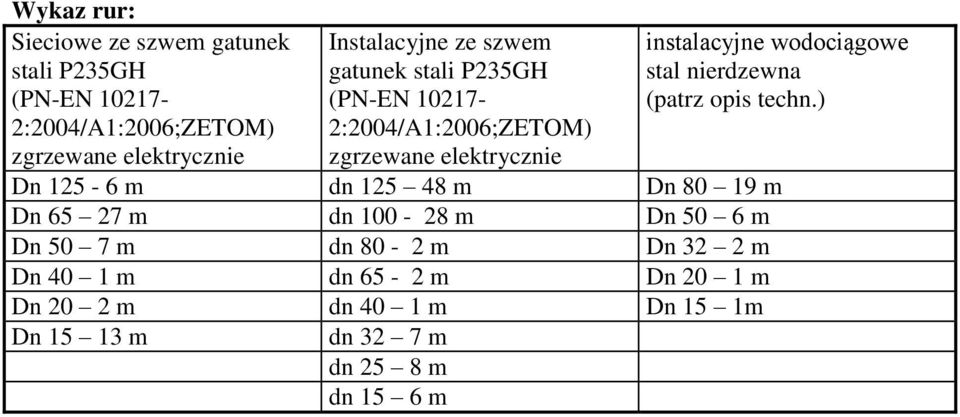 **Wykaz rur:**

| Sieciowe ze szwem gatunek stali P235GH (PN-EN 10217-2:2004/A1:2006;ZETOM) zgrzewane elektrycznie | Instalacyjne ze szwem gatunek stali P235GH (PN-EN 10217-2:2004/A1:2006;ZETOM) zgrzewane elektrycznie | instalacyjne wodociągowe stal nierdzewna (patrz opis techn.) |
|---|---|---|
| Dn 125 - 6 m | dn 125 – 48 m | Dn 80 – 19 m |
| Dn 65 – 27 m | dn 100 - 28 m | Dn 50 – 6 m |
| Dn 50 – 7 m | dn 80 - 2 m | Dn 32 – 2 m |
| Dn 40 – 1 m | dn 65 - 2 m | Dn 20 – 1 m |
| Dn 20 – 2 m | dn 40 – 1 m | Dn 15 – 1m |
| Dn 15 – 13 m | dn 32 – 7 m | |
| | dn 25 – 8 m | |
| | dn 15 – 6 m | |